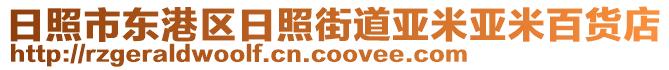 日照市东港区日照街道亚米亚米百货店
http://rzgeraldwoolf.cn.coovee.com